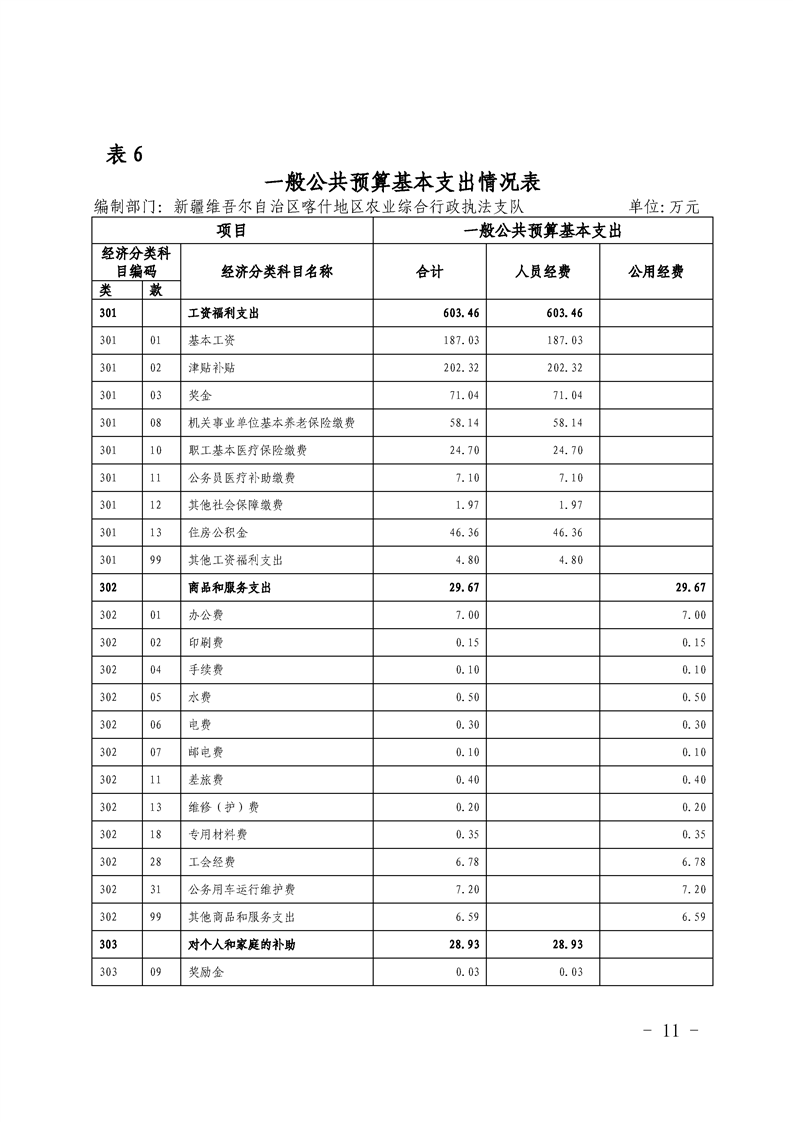 表6

一般公共预算基本支出情况表

编制部门：新疆维吾尔自治区喀什地区农业综合行政执法支队 单位：万元

| 项目 | | | 一般公共预算基本支出 | | |
|---|---|---|---|---|---|
| 经济分类科目编码 | | 经济分类科目名称 | 合计 | 人员经费 | 公用经费 |
| 类 | 款 | | | | |
| 301 | | 工资福利支出 | 603.46 | 603.46 | |
| 301 | 01 | 基本工资 | 187.03 | 187.03 | |
| 301 | 02 | 津贴补贴 | 202.32 | 202.32 | |
| 301 | 03 | 奖金 | 71.04 | 71.04 | |
| 301 | 08 | 机关事业单位基本养老保险缴费 | 58.14 | 58.14 | |
| 301 | 10 | 职工基本医疗保险缴费 | 24.70 | 24.70 | |
| 301 | 11 | 公务员医疗补助缴费 | 7.10 | 7.10 | |
| 301 | 12 | 其他社会保障缴费 | 1.97 | 1.97 | |
| 301 | 13 | 住房公积金 | 46.36 | 46.36 | |
| 301 | 99 | 其他工资福利支出 | 4.80 | 4.80 | |
| 302 | | 商品和服务支出 | 29.67 | | 29.67 |
| 302 | 01 | 办公费 | 7.00 | | 7.00 |
| 302 | 02 | 印刷费 | 0.15 | | 0.15 |
| 302 | 04 | 手续费 | 0.10 | | 0.10 |
| 302 | 05 | 水费 | 0.50 | | 0.50 |
| 302 | 06 | 电费 | 0.30 | | 0.30 |
| 302 | 07 | 邮电费 | 0.10 | | 0.10 |
| 302 | 11 | 差旅费 | 0.40 | | 0.40 |
| 302 | 13 | 维修（护）费 | 0.20 | | 0.20 |
| 302 | 18 | 专用材料费 | 0.35 | | 0.35 |
| 302 | 28 | 工会经费 | 6.78 | | 6.78 |
| 302 | 31 | 公务用车运行维护费 | 7.20 | | 7.20 |
| 302 | 99 | 其他商品和服务支出 | 6.59 | | 6.59 |
| 303 | | 对个人和家庭的补助 | 28.93 | 28.93 | |
| 303 | 09 | 奖励金 | 0.03 | 0.03 | |

- 11 -